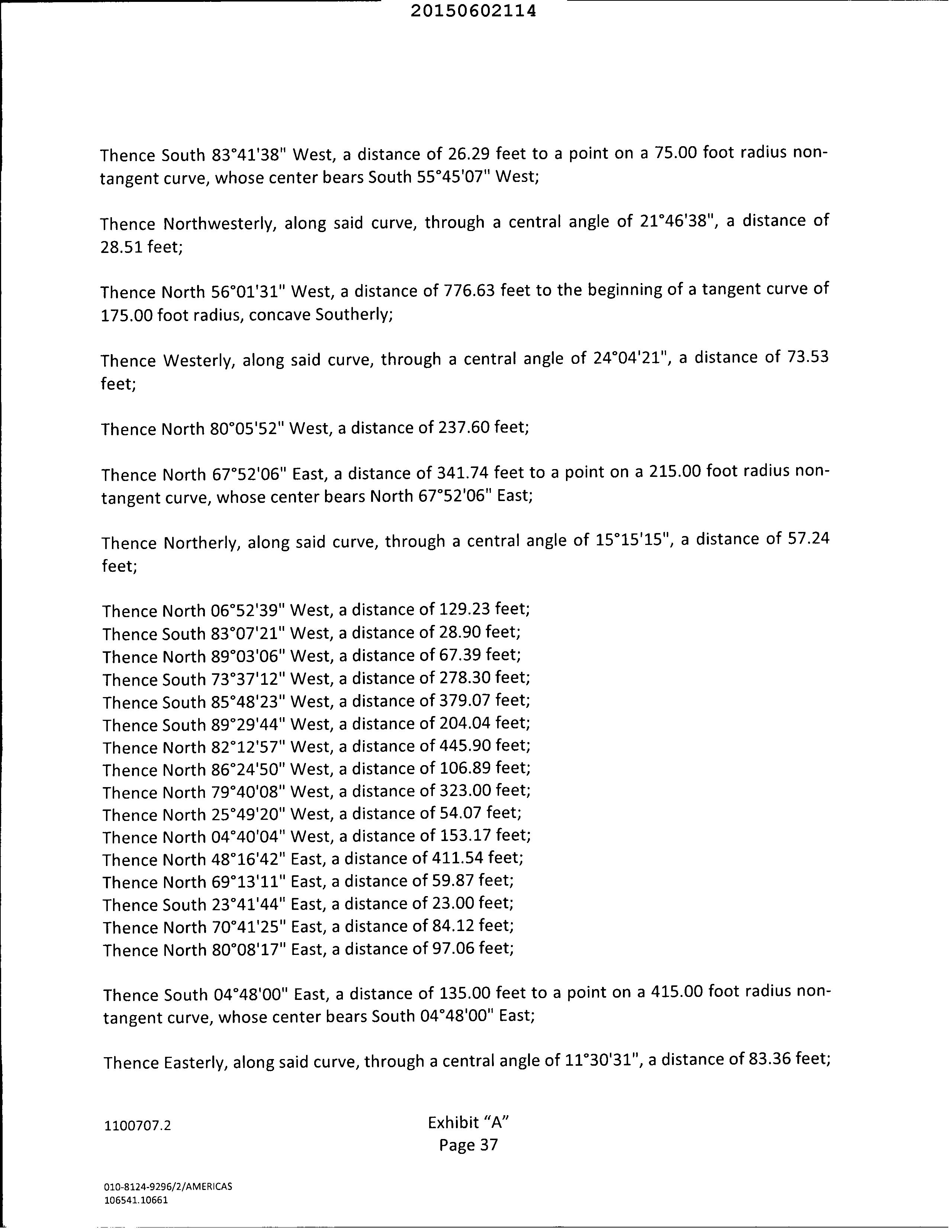 20150602114

Thence South 83°41'38" West, a distance of 26.29 feet to a point on a 75.00 foot radius non-tangent curve, whose center bears South 55°45'07" West;

Thence Northwesterly, along said curve, through a central angle of 21°46'38", a distance of 28.51 feet;

Thence North 56°01'31" West, a distance of 776.63 feet to the beginning of a tangent curve of 175.00 foot radius, concave Southerly;

Thence Westerly, along said curve, through a central angle of 24°04'21", a distance of 73.53 feet;

Thence North 80°05'52" West, a distance of 237.60 feet;

Thence North 67°52'06" East, a distance of 341.74 feet to a point on a 215.00 foot radius non-tangent curve, whose center bears North 67°52'06" East;

Thence Northerly, along said curve, through a central angle of 15°15'15", a distance of 57.24 feet;

Thence North 06°52'39" West, a distance of 129.23 feet;
Thence South 83°07'21" West, a distance of 28.90 feet;
Thence North 89°03'06" West, a distance of 67.39 feet;
Thence South 73°37'12" West, a distance of 278.30 feet;
Thence South 85°48'23" West, a distance of 379.07 feet;
Thence South 89°29'44" West, a distance of 204.04 feet;
Thence North 82°12'57" West, a distance of 445.90 feet;
Thence North 86°24'50" West, a distance of 106.89 feet;
Thence North 79°40'08" West, a distance of 323.00 feet;
Thence North 25°49'20" West, a distance of 54.07 feet;
Thence North 04°40'04" West, a distance of 153.17 feet;
Thence North 48°16'42" East, a distance of 411.54 feet;
Thence North 69°13'11" East, a distance of 59.87 feet;
Thence South 23°41'44" East, a distance of 23.00 feet;
Thence North 70°41'25" East, a distance of 84.12 feet;
Thence North 80°08'17" East, a distance of 97.06 feet;

Thence South 04°48'00" East, a distance of 135.00 feet to a point on a 415.00 foot radius non-tangent curve, whose center bears South 04°48'00" East;

Thence Easterly, along said curve, through a central angle of 11°30'31", a distance of 83.36 feet;

1100707.2

Exhibit "A"
Page 37

010-8124-9296/2/AMERICAS
106541.10661